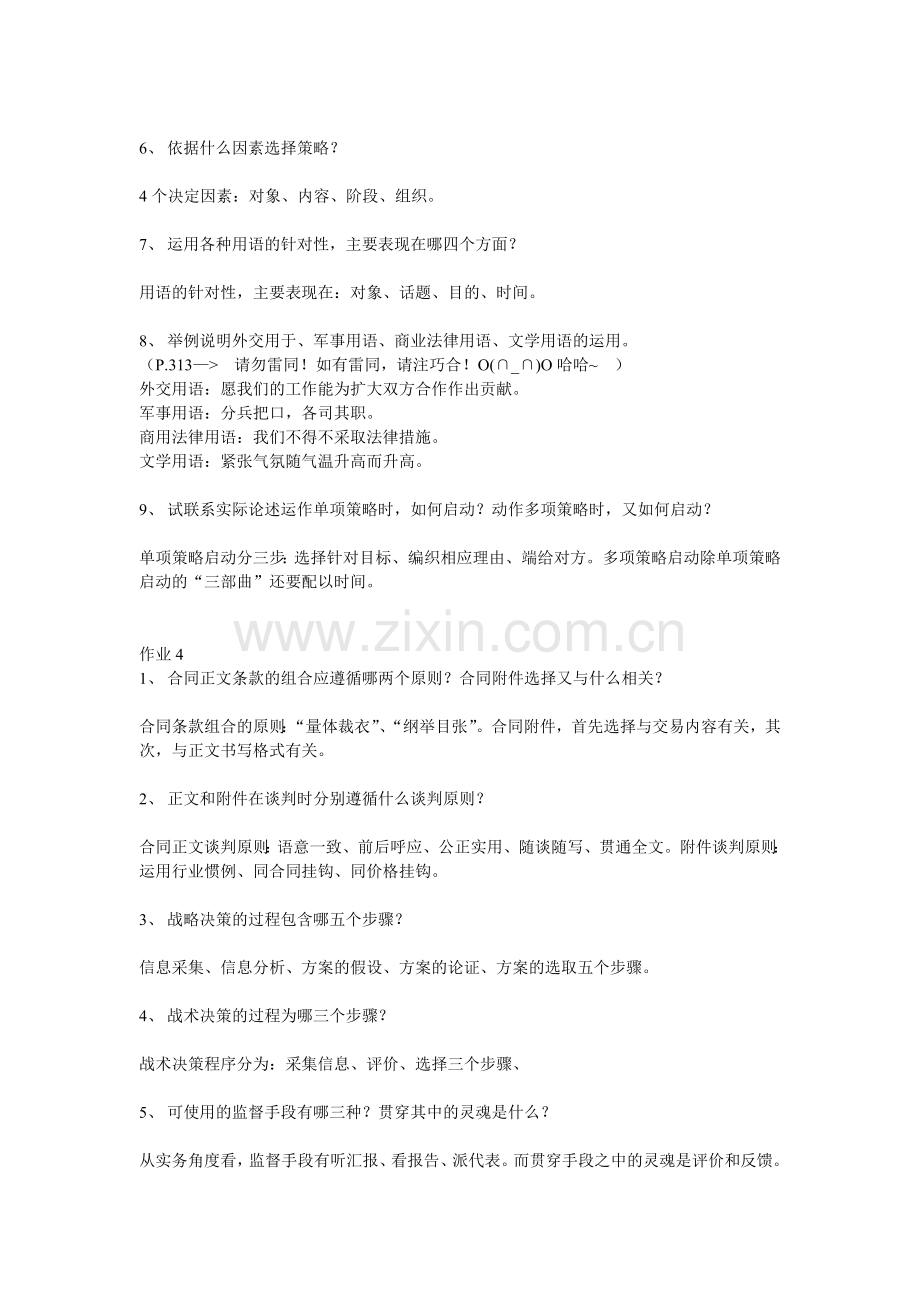 6、依据什么因素选择策略？

4个决定因素：对象、内容、阶段、组织。

7、运用各种用语的针对性，主要表现在哪四个方面？

用语的针对性，主要表现在：对象、话题、目的、时间。

8、举例说明外交用于、军事用语、商业法律用语、文学用语的运用。
（P.313—> 请勿雷同！如有雷同，请注巧合！O(∩_∩)O哈哈~ ）
外交用语：愿我们的工作能为扩大双方合作作出贡献。
军事用语：分兵把口，各司其职。
商用法律用语：我们不得不采取法律措施。
文学用语：紧张气氛随气温升高而升高。

9、试联系实际论述运作单项策略时，如何启动？动作多项策略时，又如何启动？

单项策略启动分三步：选择针对目标、编织相应理由、端给对方。多项策略启动除单项策略启动的“三部曲”还要配以时间。

作业4
1、合同正文条款的组合应遵循哪两个原则？合同附件选择又与什么相关？

合同条款组合的原则：“量体裁衣”、“纲举目张”。合同附件，首先选择与交易内容有关，其次，与正文书写格式有关。

2、正文和附件在谈判时分别遵循什么谈判原则？

合同正文谈判原则：语意一致、前后呼应、公正实用、随谈随写、贯通全文。附件谈判原则：运用行业惯例、同合同挂钩、同价格挂钩。

3、战略决策的过程包含哪五个步骤？

信息采集、信息分析、方案的假设、方案的论证、方案的选取五个步骤。

4、战术决策的过程为哪三个步骤？

战术决策程序分为：采集信息、评价、选择三个步骤、

5、可使用的监督手段有哪三种？贯穿其中的灵魂是什么？

从实务角度看，监督手段有听汇报、看报告、派代表。而贯穿手段之中的灵魂是评价和反馈。

www.zixin.com.cn